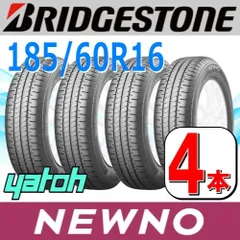 BRIDGESTONE
185/60R16
yatoh
4本
NEWNO